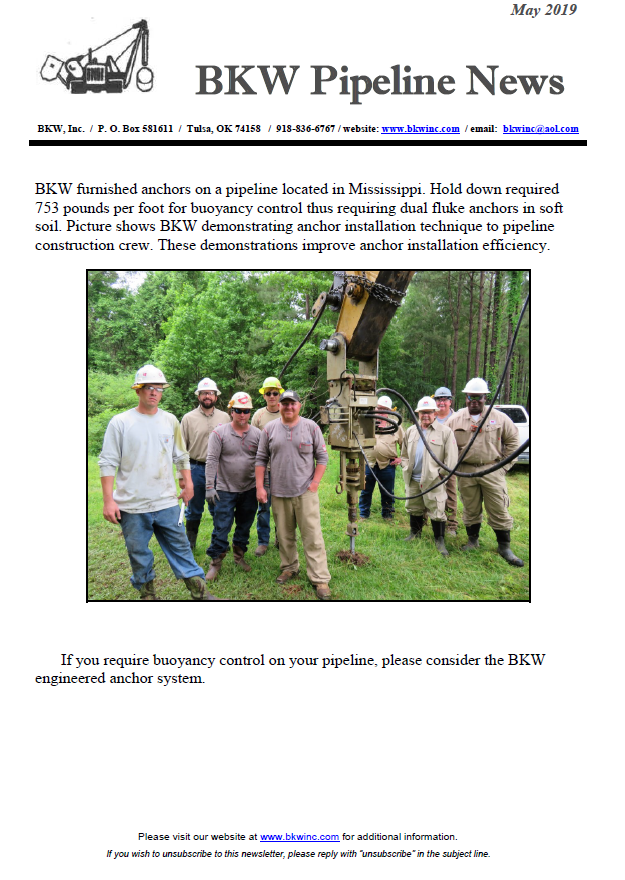 May 2019

BKW Pipeline News

BKW, Inc. / P. O. Box 581611 / Tulsa, OK 74158 / 918-836-6767 / website: www.bkwinc.com / email: bkwinc@aol.com

BKW furnished anchors on a pipeline located in Mississippi. Hold down required 753 pounds per foot for buoyancy control thus requiring dual fluke anchors in soft soil. Picture shows BKW demonstrating anchor installation technique to pipeline construction crew. These demonstrations improve anchor installation efficiency.

If you require buoyancy control on your pipeline, please consider the BKW engineered anchor system.

Please visit our website at www.bkwinc.com for additional information.

If you wish to unsubscribe to this newsletter, please reply with "unsubscribe" in the subject line.